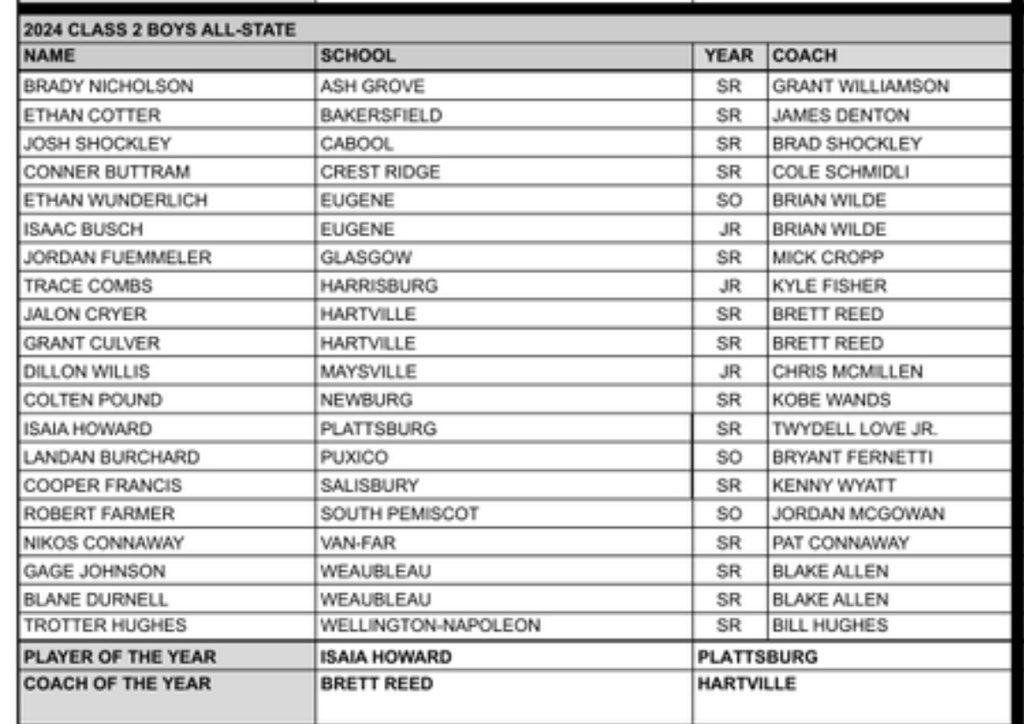 2024 CLASS 2 BOYS ALL-STATE

| NAME | SCHOOL | YEAR | COACH |
|---|---|---|---|
| BRADY NICHOLSON | ASH GROVE | SR | GRANT WILLIAMSON |
| ETHAN COTTER | BAKERSFIELD | SR | JAMES DENTON |
| JOSH SHOCKLEY | CABOOL | SR | BRAD SHOCKLEY |
| CONNER BUTTRAM | CREST RIDGE | SR | COLE SCHMIDLI |
| ETHAN WUNDERLICH | EUGENE | SO | BRIAN WILDE |
| ISAAC BUSCH | EUGENE | JR | BRIAN WILDE |
| JORDAN FUEMMELER | GLASGOW | SR | MICK CROPP |
| TRACE COMBS | HARRISBURG | JR | KYLE FISHER |
| JALON CRYER | HARTVILLE | SR | BRETT REED |
| GRANT CULVER | HARTVILLE | SR | BRETT REED |
| DILLON WILLIS | MAYSVILLE | JR | CHRIS MCMILLEN |
| COLTEN POUND | NEWBURG | SR | KOBE WANDS |
| ISAIA HOWARD | PLATTSBURG | SR | TWYDELL LOVE JR. |
| LANDAN BURCHARD | PUXICO | SO | BRYANT FERNETTI |
| COOPER FRANCIS | SALISBURY | SR | KENNY WYATT |
| ROBERT FARMER | SOUTH PEMISCOT | SO | JORDAN MCGOWAN |
| NIKOS CONNAWAY | VAN-FAR | SR | PAT CONNAWAY |
| GAGE JOHNSON | WEAUBLEAU | SR | BLAKE ALLEN |
| BLANE DURNELL | WEAUBLEAU | SR | BLAKE ALLEN |
| TROTTER HUGHES | WELLINGTON-NAPOLEON | SR | BILL HUGHES |
| PLAYER OF THE YEAR | ISAIA HOWARD | PLATTSBURG | |
| COACH OF THE YEAR | BRETT REED | HARTVILLE | |